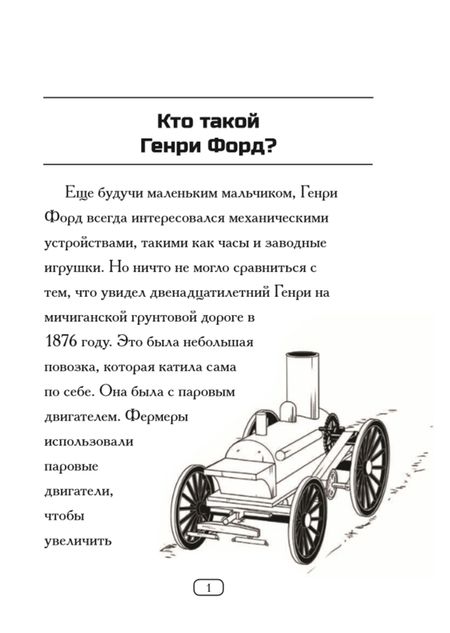 Кто такой
Генри Форд?

Еще будучи маленьким мальчиком, Генри Форд всегда интересовался механическими устройствами, такими как часы и заводные игрушки. Но ничто не могло сравниться с тем, что увидел двенадцатилетний Генри на мичиганской грунтовой дороге в 1876 году. Это была небольшая повозка, которая катила сама по себе. Она была с паровым двигателем. Фермеры использовали паровые двигатели, чтобы увеличить

1